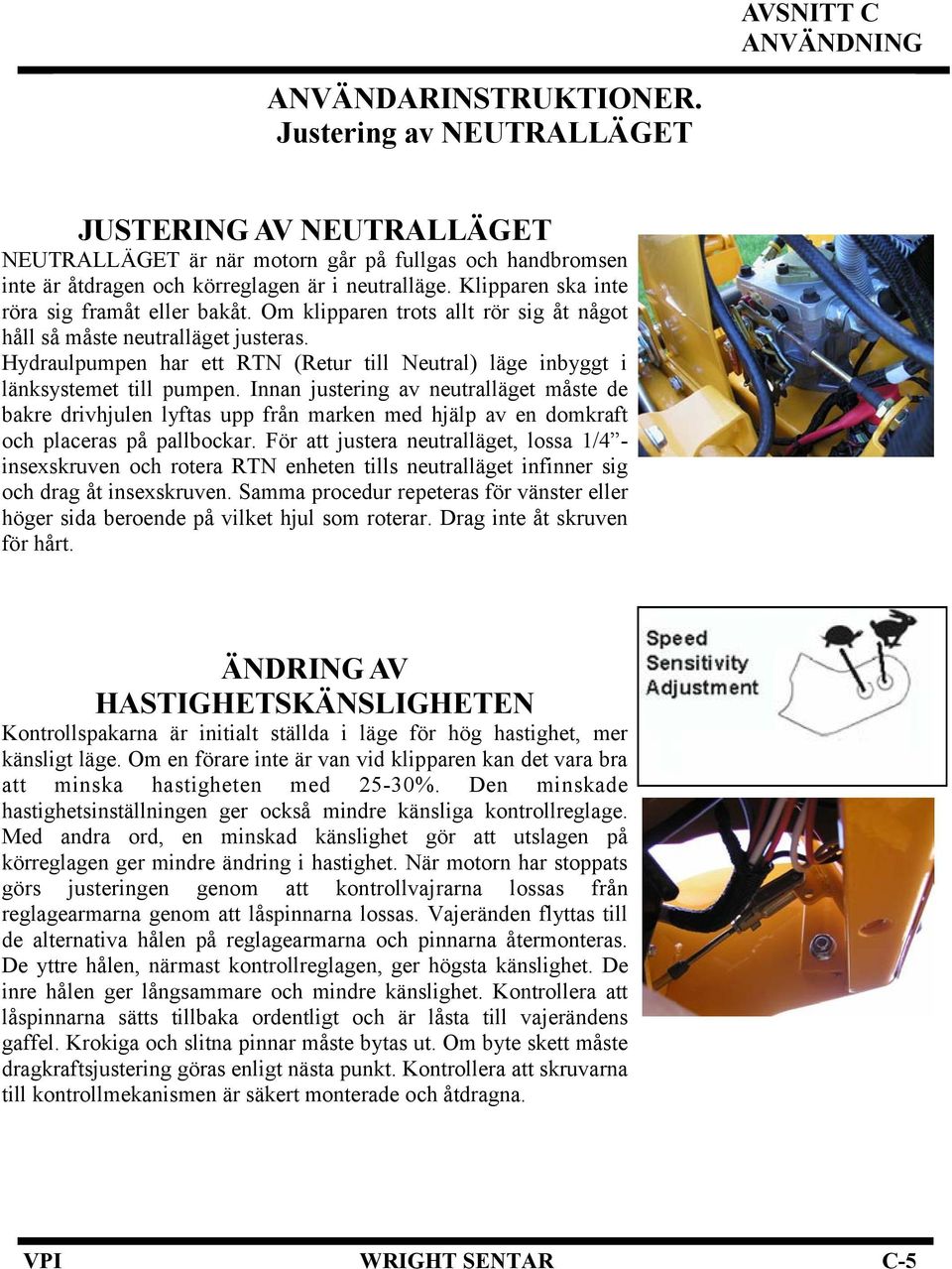 AVSNITT C
ANVÄNDNING

ANVÄNDARINSTRUKTIONER.
Justering av NEUTRALLÄGET

JUSTERING AV NEUTRALLÄGET

NEUTRALLÄGET är när motorn går på fullgas och handbromsen inte är åtdragen och körreglagen är i neutralläge. Klipparen ska inte röra sig framåt eller bakåt. Om klipparen trots allt rör sig åt något håll så måste neutralläget justeras.

Hydraulpumpen har ett RTN (Retur till Neutral) läge inbyggt i länksystemet till pumpen. Innan justering av neutralläget måste de bakre drivhjulen lyftas upp från marken med hjälp av en domkraft och placeras på pallbockar. För att justera neutralläget, lossa 1/4”-insexskruven och rotera RTN enheten tills neutralläget infinner sig och drag åt insexskruven. Samma procedur repeteras för vänster eller höger sida beroende på vilket hjul som roterar. Drag inte åt skruven för hårt.

Speed Sensitivity Adjustment

ÄNDRING AV HASTIGHETSKÄNSLIGHETEN

Kontrollspakarna är initialt ställda i läge för hög hastighet, mer känsligt läge. Om en förare inte är van vid klipparen kan det vara bra att minska hastigheten med 25-30%. Den minskade hastighetsinställningen ger också mindre känsliga kontrollreglage. Med andra ord, en minskad känslighet gör att utslagen på körreglagen ger mindre ändring i hastighet. När motorn har stoppats görs justeringen genom att kontrollvajrarna lossas från reglagearmarna genom att låspinnarna lossas. Vajeränden flyttas till de alternativa hålen på reglagearmarna och pinnarna återmonteras. De yttre hålen, närmast kontrollreglagen, ger högsta känslighet. De inre hålen ger långsammare och mindre känslighet. Kontrollera att låspinnarna sätts tillbaka ordentligt och är låsta till vajerändens gaffel. Krokiga och slitna pinnar måste bytas ut. Om byte skett måste dragkraftsjustering göras enligt nästa punkt. Kontrollera att skruvarna till kontrollmekanismen är säkert monterade och åtdragna.

VPI WRIGHT SENTAR C-5